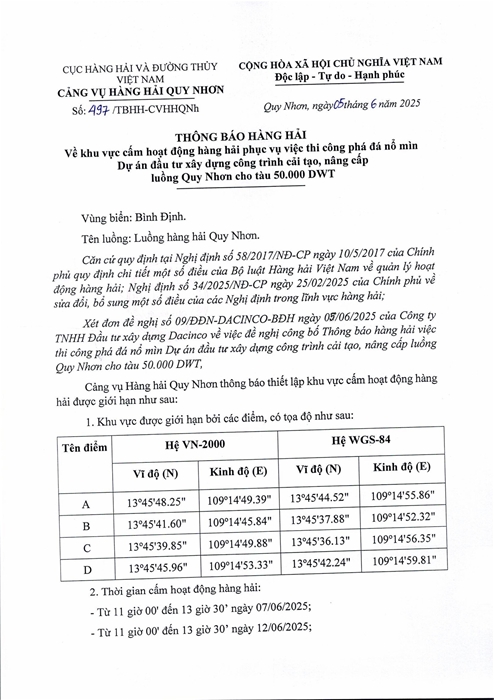 CỤC HÀNG HẢI VÀ ĐƯỜNG THỦY VIỆT NAM
CẢNG VỤ HÀNG HẢI QUY NHƠN

Số: 497 /TBHH-CVHHQNh

CỘNG HÒA XÃ HỘI CHỦ NGHĨA VIỆT NAM
Độc lập - Tự do - Hạnh phúc

Quy Nhơn, ngày 05 tháng 6 năm 2025

THÔNG BÁO HÀNG HẢI
Về khu vực cấm hoạt động hàng hải phục vụ việc thi công phá đá nổ mìn Dự án đầu tư xây dựng công trình cải tạo, nâng cấp luồng Quy Nhơn cho tàu 50.000 DWT

Vùng biển: Bình Định.

Tên luồng: Luồng hàng hải Quy Nhơn.

Căn cứ quy định tại Nghị định số 58/2017/NĐ-CP ngày 10/5/2017 của Chính phủ quy định chi tiết một số điều của Bộ luật Hàng hải Việt Nam về quản lý hoạt động hàng hải; Nghị định số 34/2025/NĐ-CP ngày 25/02/2025 của Chính phủ về sửa đổi, bổ sung một số điều của các Nghị định trong lĩnh vực hàng hải;

Xét đơn đề nghị số 09/ĐĐN-DACINCO-BĐH ngày 05/06/2025 của Công ty TNHH Đầu tư xây dựng Dacinco về việc đề nghị công bố Thông báo hàng hải việc thi công phá đá nổ mìn Dự án đầu tư xây dựng công trình cải tạo, nâng cấp luồng Quy Nhơn cho tàu 50.000 DWT,

Cảng vụ Hàng hải Quy Nhơn thông báo thiết lập khu vực cấm hoạt động hàng hải được giới hạn như sau:

1. Khu vực được giới hạn bởi các điểm, có tọa độ như sau:

| Tên điểm | Hệ VN-2000 | | Hệ WGS-84 | |
|---|---|---|---|---|
| | Vĩ độ (N) | Kinh độ (E) | Vĩ độ (N) | Kinh độ (E) |
| A | 13°45'48.25" | 109°14'49.39" | 13°45'44.52" | 109°14'55.86" |
| B | 13°45'41.60" | 109°14'45.84" | 13°45'37.88" | 109°14'52.32" |
| C | 13°45'39.85" | 109°14'49.88" | 13°45'36.13" | 109°14'56.35" |
| D | 13°45'45.96" | 109°14'53.33" | 13°45'42.24" | 109°14'59.81" |

2. Thời gian cấm hoạt động hàng hải:

- Từ 11 giờ 00' đến 13 giờ 30' ngày 07/06/2025;

- Từ 11 giờ 00' đến 13 giờ 30' ngày 12/06/2025;